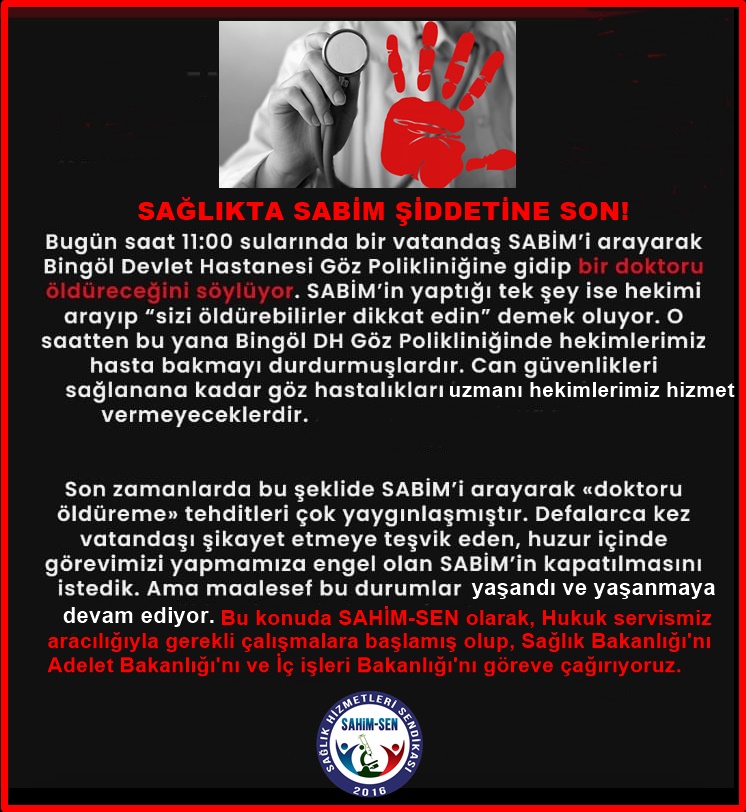 SAĞLIKTA SABİM ŞİDDETİNE SON!

Bugün saat 11:00 sularında bir vatandaş SABİM'i arayarak Bingöl Devlet Hastanesi Göz Polikliniğine gidip bir doktoru öldüreceğini söylüyor. SABİM'in yaptığı tek şey ise hekimi arayıp "sizi öldürebilirler dikkat edin" demek oluyor. O saatten bu yana Bingöl DH Göz Polikliniğinde hekimlerimiz hasta bakmayı durdurmuşlardır. Can güvenlikleri sağlanana kadar göz hastalıkları uzmanı hekimlerimiz hizmet vermeyeceklerdir.

Son zamanlarda bu şeklide SABİM'i arayarak «doktoru öldüreme» tehditleri çok yaygınlaşmıştır. Defalarca kez vatandaşı şikayet etmeye teşvik eden, huzur içinde görevimizi yapmamıza engel olan SABİM'in kapatılmasını istedik. Ama maalesef bu durumlar yaşandı ve yaşanmaya devam ediyor. Bu konuda SAHİM-SEN olarak, Hukuk servismiz aracılığıyla gerekli çalışmalara başlamış olup, Sağlık Bakanlığı'nı Adelet Bakanlığı'nı ve İç işleri Bakanlığı'nı göreve çağırıyoruz.

SAĞLIK HİZMETLERİ SENDİKASI
SAHİM-SEN
2016